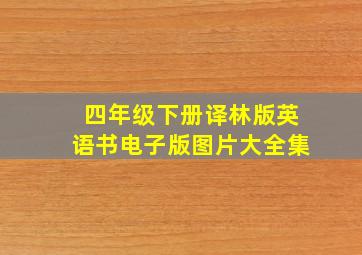 四年级下册译林版英语书电子版图片大全集